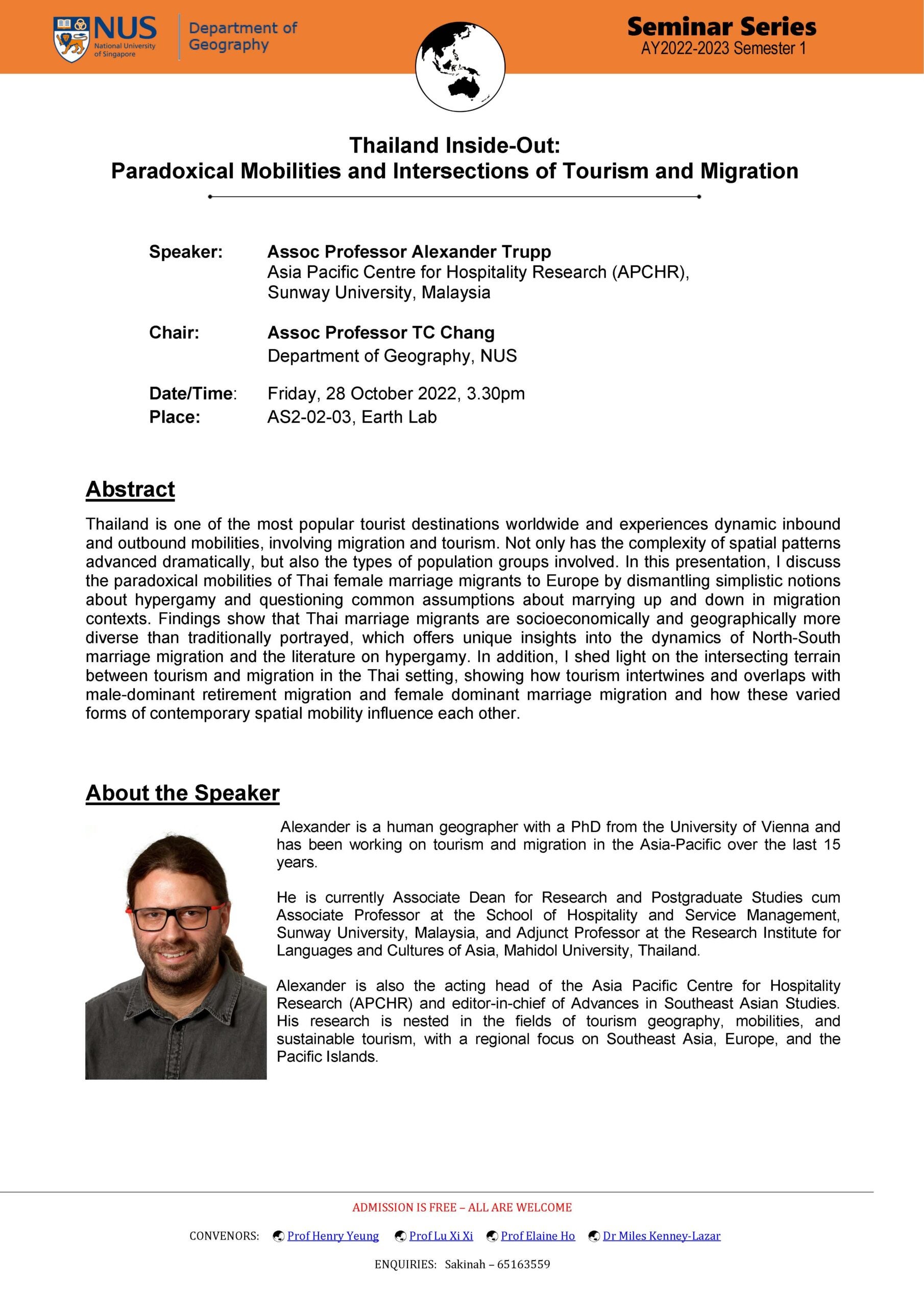 NUS
National University of Singapore

Department of Geography

Seminar Series
AY2022-2023 Semester 1

Thailand Inside-Out:
Paradoxical Mobilities and Intersections of Tourism and Migration

Speaker: Assoc Professor Alexander Trupp
Asia Pacific Centre for Hospitality Research (APCHR),
Sunway University, Malaysia

Chair: Assoc Professor TC Chang
Department of Geography, NUS

Date/Time: Friday, 28 October 2022, 3.30pm
Place: AS2-02-03, Earth Lab

Abstract

Thailand is one of the most popular tourist destinations worldwide and experiences dynamic inbound and outbound mobilities, involving migration and tourism. Not only has the complexity of spatial patterns advanced dramatically, but also the types of population groups involved. In this presentation, I discuss the paradoxical mobilities of Thai female marriage migrants to Europe by dismantling simplistic notions about hypergamy and questioning common assumptions about marrying up and down in migration contexts. Findings show that Thai marriage migrants are socioeconomically and geographically more diverse than traditionally portrayed, which offers unique insights into the dynamics of North-South marriage migration and the literature on hypergamy. In addition, I shed light on the intersecting terrain between tourism and migration in the Thai setting, showing how tourism intertwines and overlaps with male-dominant retirement migration and female dominant marriage migration and how these varied forms of contemporary spatial mobility influence each other.

About the Speaker

Alexander is a human geographer with a PhD from the University of Vienna and has been working on tourism and migration in the Asia-Pacific over the last 15 years.

He is currently Associate Dean for Research and Postgraduate Studies cum Associate Professor at the School of Hospitality and Service Management, Sunway University, Malaysia, and Adjunct Professor at the Research Institute for Languages and Cultures of Asia, Mahidol University, Thailand.

Alexander is also the acting head of the Asia Pacific Centre for Hospitality Research (APCHR) and editor-in-chief of Advances in Southeast Asian Studies. His research is nested in the fields of tourism geography, mobilities, and sustainable tourism, with a regional focus on Southeast Asia, Europe, and the Pacific Islands.

ADMISSION IS FREE – ALL ARE WELCOME

CONVENORS: Prof Henry Yeung Prof Lu Xi Xi Prof Elaine Ho Dr Miles Kenney-Lazar

ENQUIRIES: Sakinah – 65163559